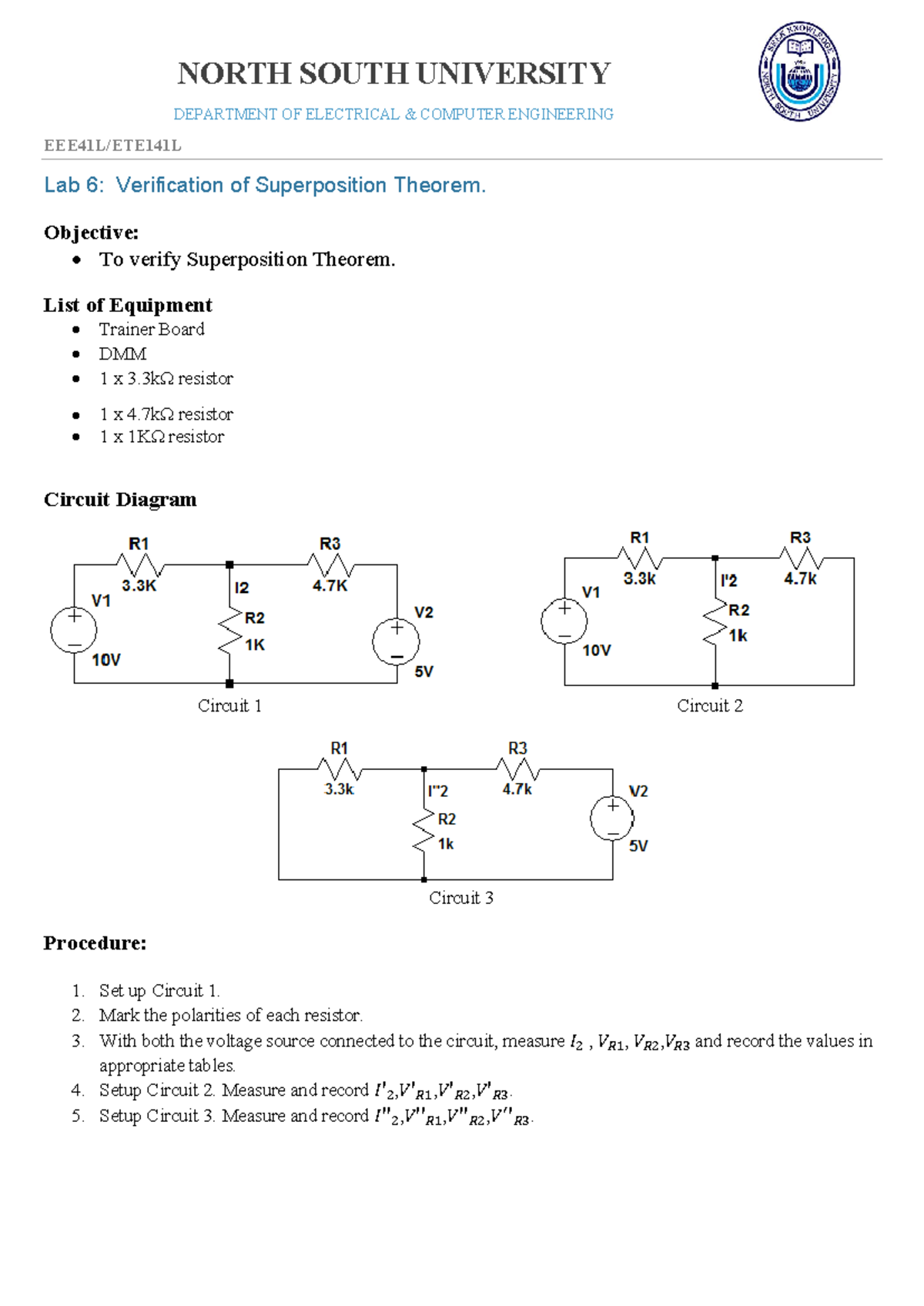 NORTH SOUTH UNIVERSITY

DEPARTMENT OF ELECTRICAL & COMPUTER ENGINEERING

SEEK KNOWLEDGE NORTH SOUTH UNIVERSITY

EEE41L/ETE141L

Lab 6: Verification of Superposition Theorem.

Objective:
• To verify Superposition Theorem.

List of Equipment
• Trainer Board
• DMM
• 1 x 3.3kΩ resistor
• 1 x 4.7kΩ resistor
• 1 x 1KΩ resistor

Circuit Diagram

R1 3.3K R3 4.7K V1 10V I2 R2 1K V2 5V
Circuit 1

R1 3.3k R3 4.7k V1 10V I'2 R2 1k
Circuit 2

R1 3.3k R3 4.7k I"2 R2 1k V2 5V
Circuit 3

Procedure:

1. Set up Circuit 1.
2. Mark the polarities of each resistor.
3. With both the voltage source connected to the circuit, measure $I_2$ , $V_{R1}$, $V_{R2}$,$V_{R3}$ and record the values in appropriate tables.
4. Setup Circuit 2. Measure and record $I'_2$,$V'_{R1}$,$V'_{R2}$,$V'_{R3}$.
5. Setup Circuit 3. Measure and record $I''_2$,$V''_{R1}$,$V''_{R2}$,$V''_{R3}$.